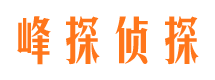 峰探侦探